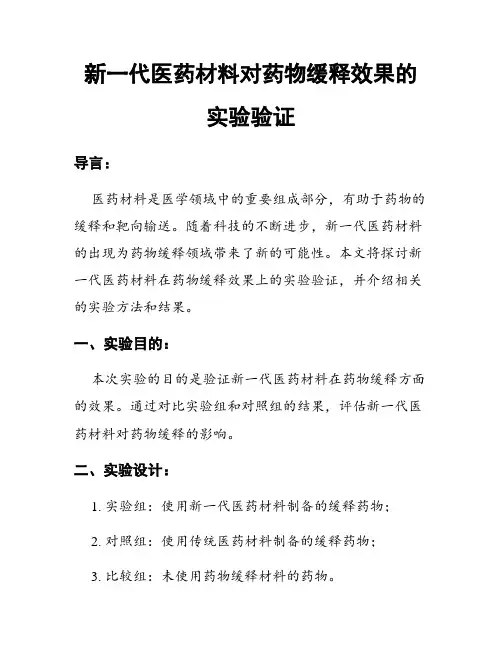 新一代医药材料对药物缓释效果的实验验证

导言：

医药材料是医学领域中的重要组成部分，有助于药物的缓释和靶向输送。随着科技的不断进步，新一代医药材料的出现为药物缓释领域带来了新的可能性。本文将探讨新一代医药材料在药物缓释效果上的实验验证，并介绍相关的实验方法和结果。

一、实验目的：

本次实验的目的是验证新一代医药材料在药物缓释方面的效果。通过对比实验组和对照组的结果，评估新一代医药材料对药物缓释的影响。

二、实验设计：

1. 实验组：使用新一代医药材料制备的缓释药物；

2. 对照组：使用传统医药材料制备的缓释药物；

3. 比较组：未使用药物缓释材料的药物。